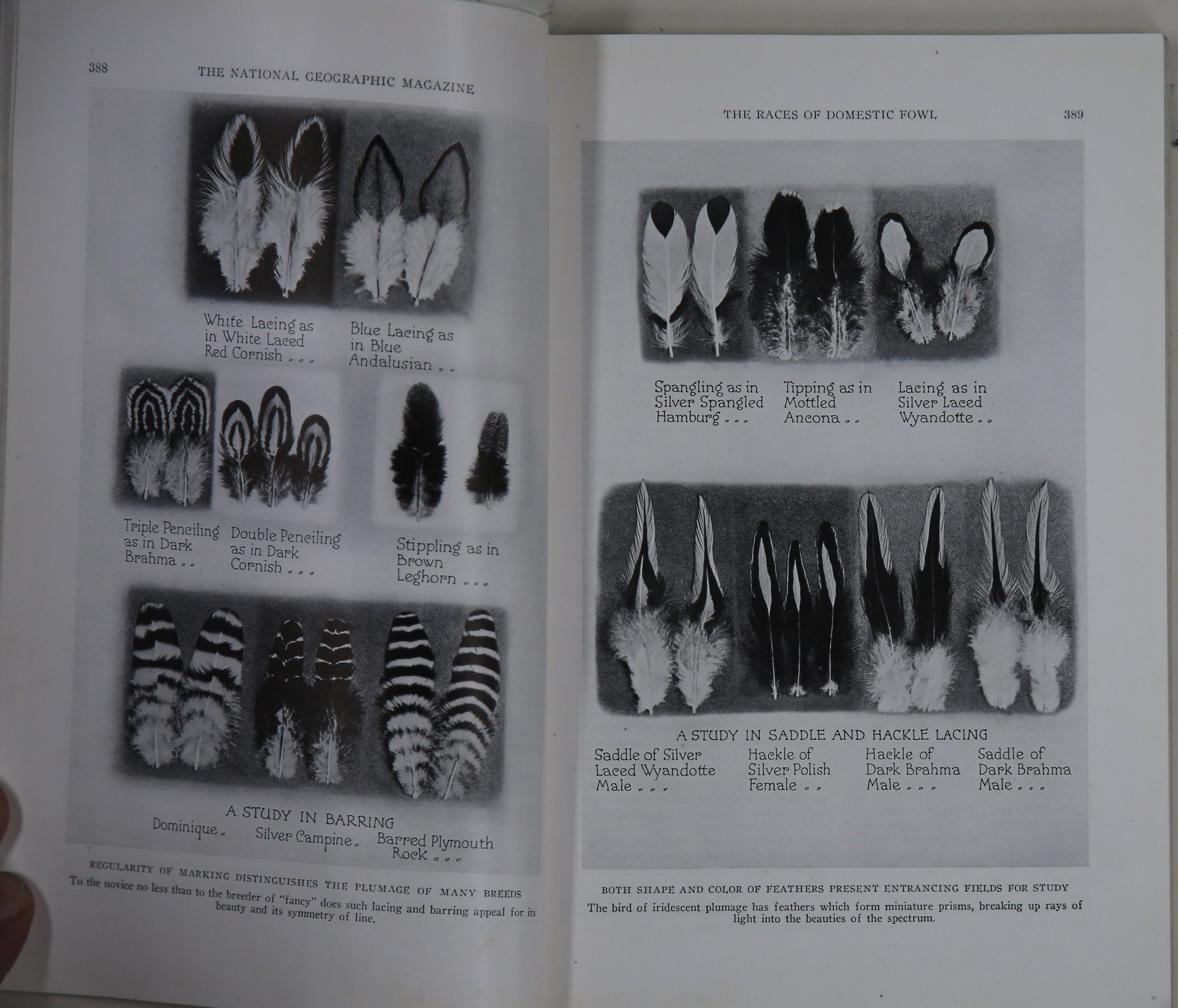 388 THE NATIONAL GEOGRAPHIC MAGAZINE

White Lacing as in White Laced Red Cornish . . .

Blue Lacing as in Blue Andalusian . .

Triple Penciling as in Dark Brahma . .

Double Penciling as in Dark Cornish . . .

Stippling as in Brown Leghorn . . .

A STUDY IN BARRING

Dominique .

Silver Campine .

Barred Plymouth Rock . . .

REGULARITY OF MARKING DISTINGUISHES THE PLUMAGE OF MANY BREEDS

To the novice no less than to the breeder of "fancy" does such lacing and barring appeal for its beauty and its symmetry of line.

THE RACES OF DOMESTIC FOWL 389

Spangling as in Silver Spangled Hamburg . . .

Tipping as in Mottled Ancona . .

Lacing as in Silver Laced Wyandotte . .

A STUDY IN SADDLE AND HACKLE LACING

Saddle of Silver Laced Wyandotte Male . . .

Hackle of Silver Polish Female . .

Hackle of Dark Brahma Male . . .

Saddle of Dark Brahma Male . . .

BOTH SHAPE AND COLOR OF FEATHERS PRESENT ENTRANCING FIELDS FOR STUDY

The bird of iridescent plumage has feathers which form miniature prisms, breaking up rays of light into the beauties of the spectrum.